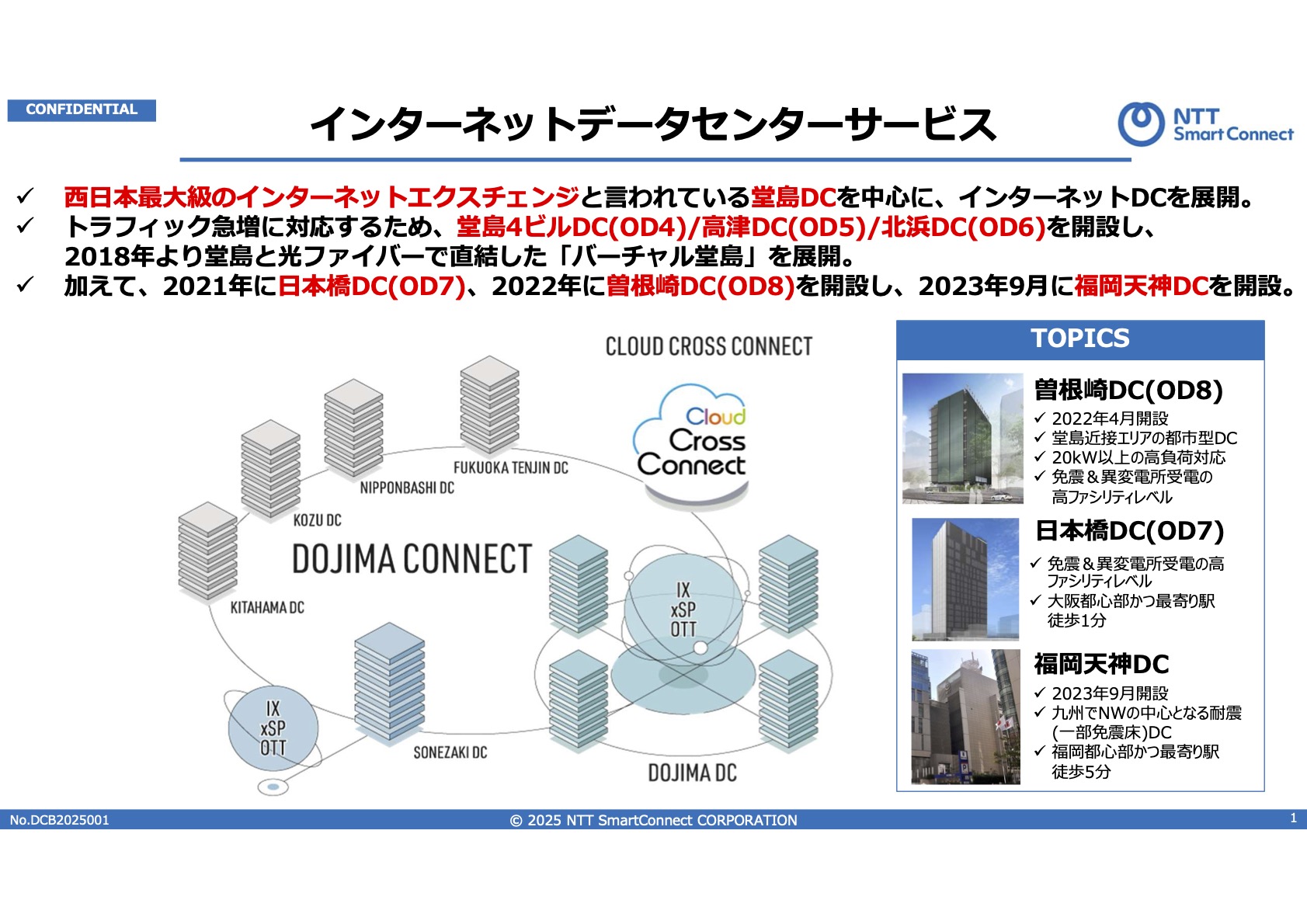 CONFIDENTIAL

インターネットデータセンターサービス

NTT Smart Connect

✓ 西日本最大級のインターネットエクスチェンジと言われている堂島DCを中心に、インターネットDCを展開。
✓ トラフィック急増に対応するため、堂島4ビルDC(OD4)/高津DC(OD5)/北浜DC(OD6)を開設し、2018年より堂島と光ファイバーで直結した「バーチャル堂島」を展開。
✓ 加えて、2021年に日本橋DC(OD7)、2022年に曽根崎DC(OD8)を開設し、2023年9月に福岡天神DCを開設。

CLOUD CROSS CONNECT

Cloud Cross Connect

FUKUOKA TENJIN DC

NIPPONBASHI DC

KOZU DC

DOJIMA CONNECT

KITAHAMA DC

IX
xSP
OTT

IX
xSP
OTT

SONEZAKI DC

DOJIMA DC

TOPICS

曽根崎DC(OD8)
✓ 2022年4月開設
✓ 堂島近接エリアの都市型DC
✓ 20kW以上の高負荷対応
✓ 免震＆異変電所受電の高ファシリティレベル

日本橋DC(OD7)
✓ 免震＆異変電所受電の高ファシリティレベル
✓ 大阪都心部かつ最寄り駅徒歩1分

福岡天神DC
✓ 2023年9月開設
✓ 九州でNWの中心となる耐震(一部免震床)DC
✓ 福岡都心部かつ最寄り駅徒歩5分

No.DCB2025001

© 2025 NTT SmartConnect CORPORATION

1